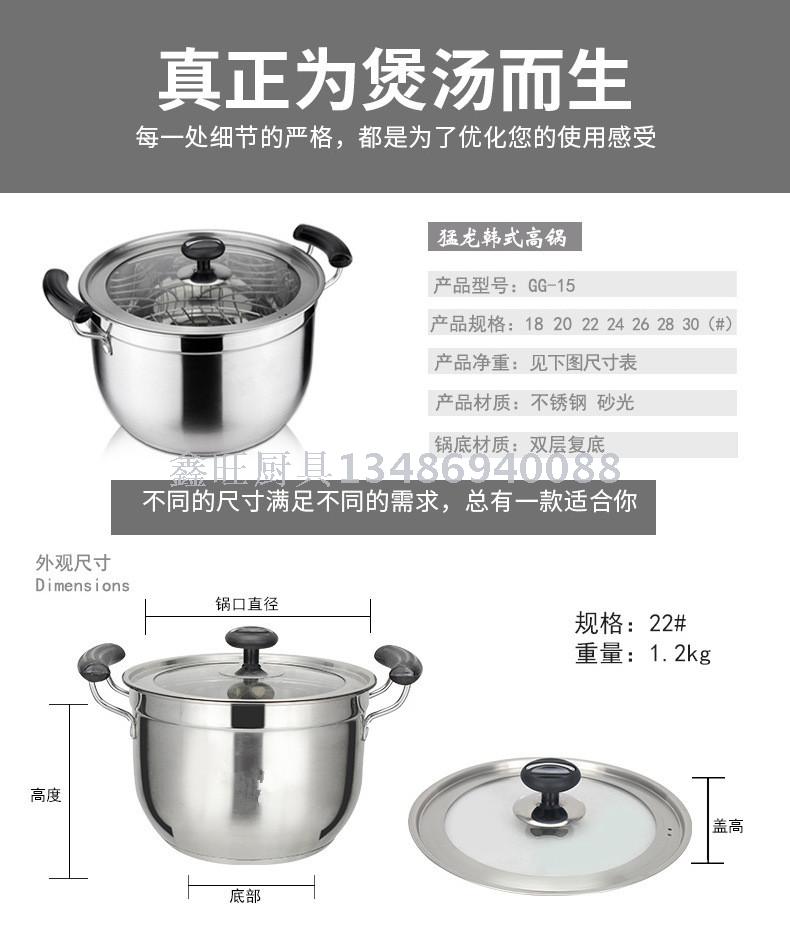 真正为煲汤而生

每一处细节的严格，都是为了优化您的使用感受

猛龙韩式高锅

产品型号：GG-15

产品规格：18 20 22 24 26 28 30（#）

产品净重：见下图尺寸表

产品材质：不锈钢 砂光

锅底材质：双层复底

不同的尺寸满足不同的需求，总有一款适合你

外观尺寸
Dimensions

锅口直径

规格：22#
重量：1.2kg

高度

底部

盖高

鑫旺厨具13486940088